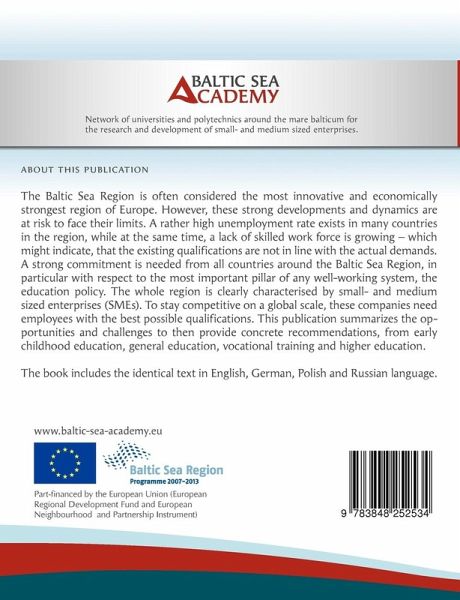 BALTIC SEA
ACADEMY

Network of universities and polytechnics around the mare balticum for the research and development of small- and medium sized enterprises.

ABOUT THIS PUBLICATION

The Baltic Sea Region is often considered the most innovative and economically strongest region of Europe. However, these strong developments and dynamics are at risk to face their limits. A rather high unemployment rate exists in many countries in the region, while at the same time, a lack of skilled work force is growing – which might indicate, that the existing qualifications are not in line with the actual demands. A strong commitment is needed from all countries around the Baltic Sea Region, in particular with respect to the most important pillar of any well-working system, the education policy. The whole region is clearly characterised by small- and medium sized enterprises (SMEs). To stay competitive on a global scale, these companies need employees with the best possible qualifications. This publication summarizes the opportunities and challenges to then provide concrete recommendations, from early childhood education, general education, vocational training and higher education.

The book includes the identical text in English, German, Polish and Russian language.

www.baltic-sea-academy.eu

Baltic Sea Region
Programme 2007–2013

Part-financed by the European Union (European Regional Development Fund and European Neighbourhood and Partnership Instrument)

9 783848 252534